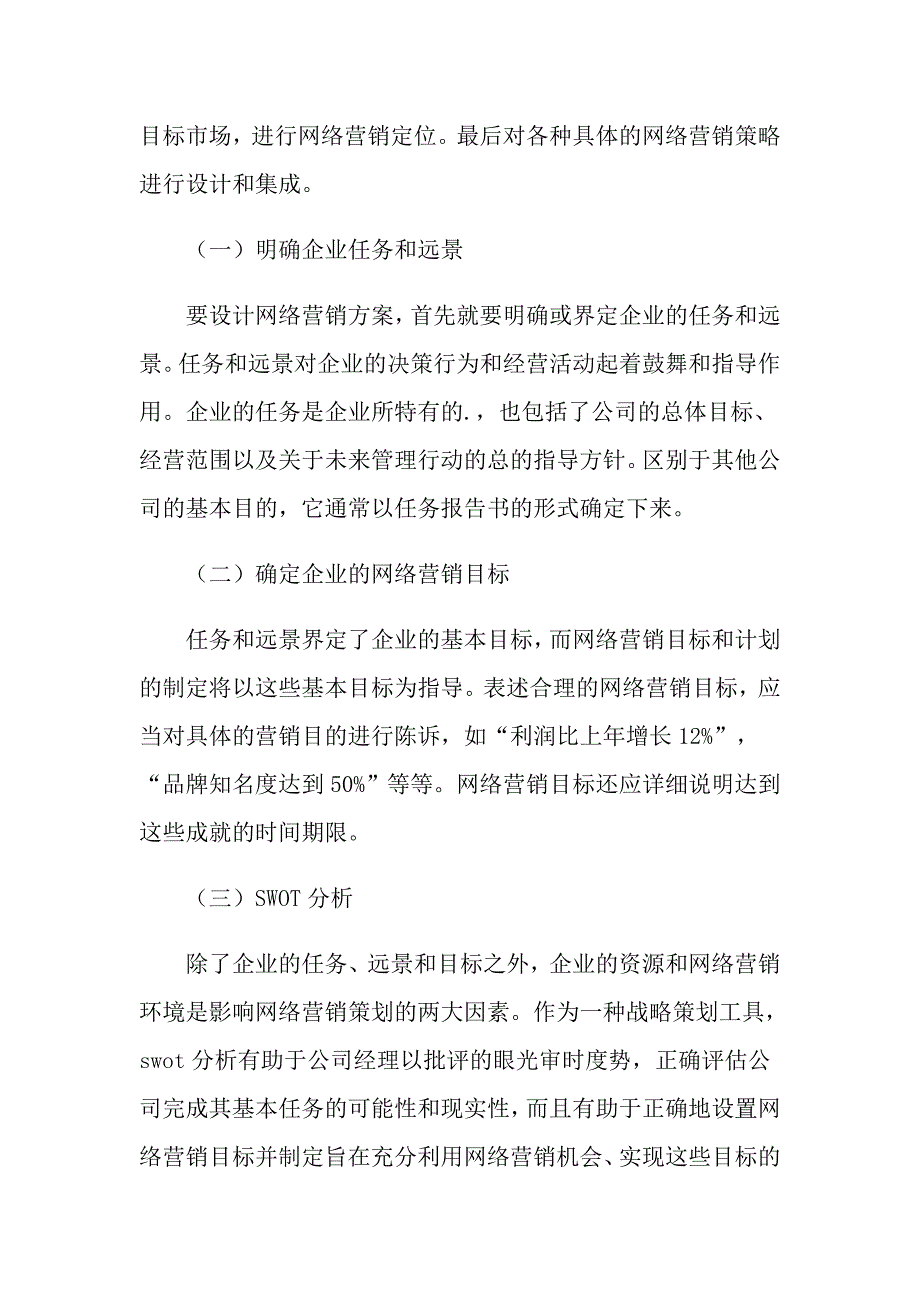 目标市场，进行网络营销定位。最后对各种具体的网络营销策略进行设计和集成。

（一）明确企业任务和远景

要设计网络营销方案，首先就要明确或界定企业的任务和远景。任务和远景对企业的决策行为和经营活动起着鼓舞和指导作用。企业的任务是企业所特有的.，也包括了公司的总体目标、经营范围以及关于未来管理行动的总的指导方针。区别于其他公司的基本目的，它通常以任务报告书的形式确定下来。

（二）确定企业的网络营销目标

任务和远景界定了企业的基本目标，而网络营销目标和计划的制定将以这些基本目标为指导。表述合理的网络营销目标，应当对具体的营销目的进行陈诉，如“利润比上年增长12%”，“品牌知名度达到50%”等等。网络营销目标还应详细说明达到这些成就的时间期限。

（三）SWOT分析

除了企业的任务、远景和目标之外，企业的资源和网络营销环境是影响网络营销策划的两大因素。作为一种战略策划工具，swot分析有助于公司经理以批评的眼光审时度势，正确评估公司完成其基本任务的可能性和现实性，而且有助于正确地设置网络营销目标并制定旨在充分利用网络营销机会、实现这些目标的